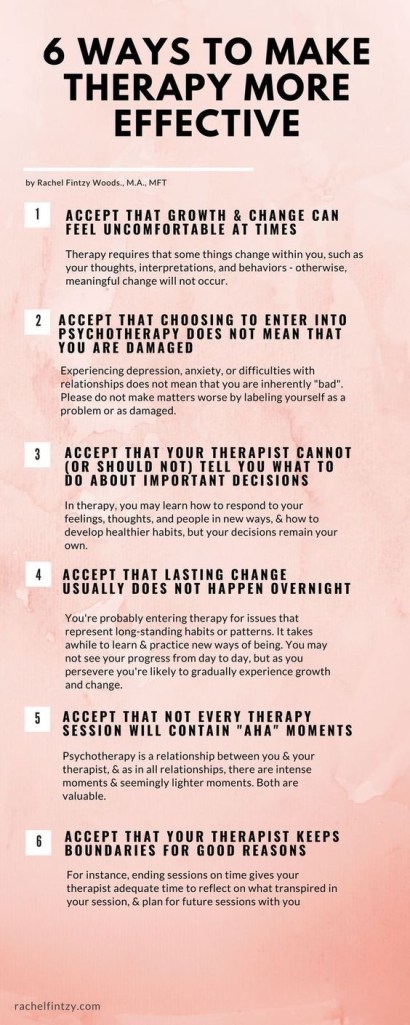 6 WAYS TO MAKE THERAPY MORE EFFECTIVE

by Rachel Fintzy Woods., M.A., MFT

1

ACCEPT THAT GROWTH & CHANGE CAN FEEL UNCOMFORTABLE AT TIMES

Therapy requires that some things change within you, such as your thoughts, interpretations, and behaviors - otherwise, meaningful change will not occur.

2

ACCEPT THAT CHOOSING TO ENTER INTO PSYCHOTHERAPY DOES NOT MEAN THAT YOU ARE DAMAGED

Experiencing depression, anxiety, or difficulties with relationships does not mean that you are inherently "bad". Please do not make matters worse by labeling yourself as a problem or as damaged.

3

ACCEPT THAT YOUR THERAPIST CANNOT (OR SHOULD NOT) TELL YOU WHAT TO DO ABOUT IMPORTANT DECISIONS

In therapy, you may learn how to respond to your feelings, thoughts, and people in new ways, & how to develop healthier habits, but your decisions remain your own.

4

ACCEPT THAT LASTING CHANGE USUALLY DOES NOT HAPPEN OVERNIGHT

You're probably entering therapy for issues that represent long-standing habits or patterns. It takes awhile to learn & practice new ways of being. You may not see your progress from day to day, but as you persevere you're likely to gradually experience growth and change.

5

ACCEPT THAT NOT EVERY THERAPY SESSION WILL CONTAIN "AHA" MOMENTS

Psychotherapy is a relationship between you & your therapist, & as in all relationships, there are intense moments & seemingly lighter moments. Both are valuable.

6

ACCEPT THAT YOUR THERAPIST KEEPS BOUNDARIES FOR GOOD REASONS

For instance, ending sessions on time gives your therapist adequate time to reflect on what transpired in your session, & plan for future sessions with you

rachelfintzy.com